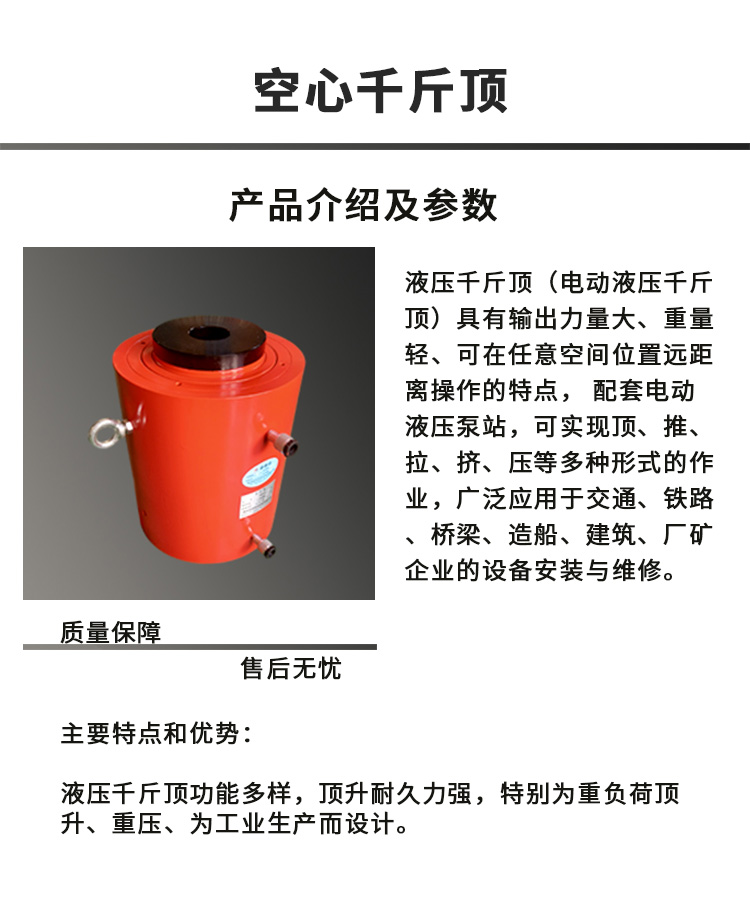 空心千斤顶

产品介绍及参数

液压千斤顶（电动液压千斤顶）具有输出力量大、重量轻、可在任意空间位置远距离操作的特点， 配套电动液压泵站，可实现顶、推、拉、挤、压等多种形式的作业，广泛应用于交通、铁路、桥梁、造船、建筑、厂矿企业的设备安装与维修。

质量保障

售后无忧

主要特点和优势：

液压千斤顶功能多样，顶升耐久力强，特别为重负荷顶升、重压、为工业生产而设计。